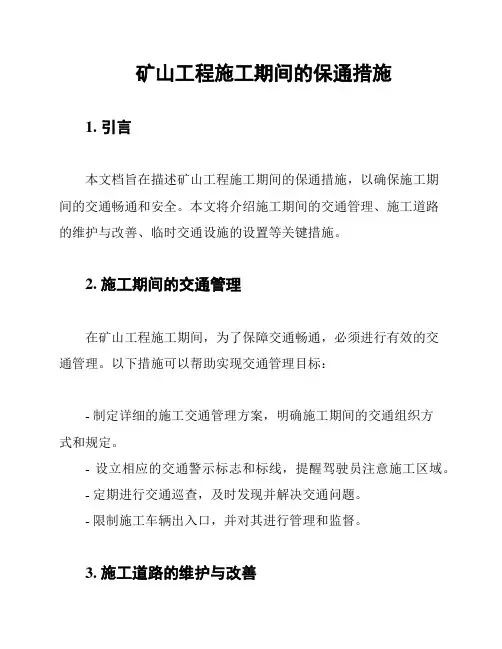 矿山工程施工期间的保通措施

1. 引言

本文档旨在描述矿山工程施工期间的保通措施，以确保施工期间的交通畅通和安全。本文将介绍施工期间的交通管理、施工道路的维护与改善、临时交通设施的设置等关键措施。

2. 施工期间的交通管理

在矿山工程施工期间，为了保障交通畅通，必须进行有效的交通管理。以下措施可以帮助实现交通管理目标：

- 制定详细的施工交通管理方案，明确施工期间的交通组织方式和规定。
- 设立相应的交通警示标志和标线，提醒驾驶员注意施工区域。
- 定期进行交通巡查，及时发现并解决交通问题。
- 限制施工车辆出入口，并对其进行管理和监督。

3. 施工道路的维护与改善